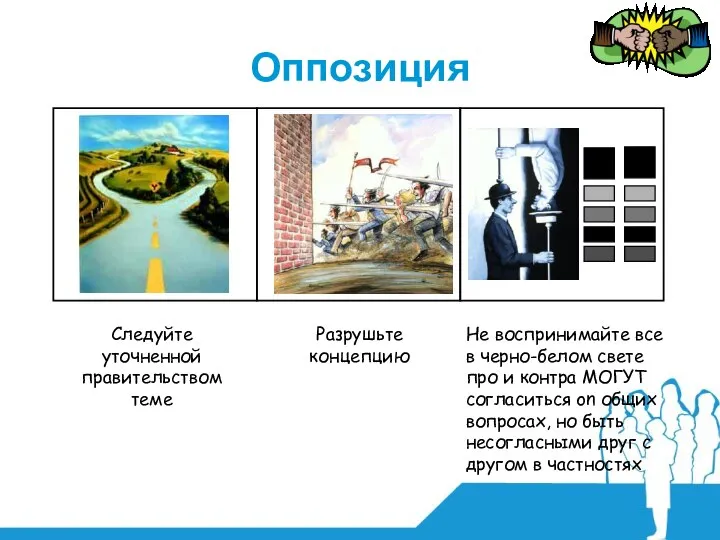 Оппозиция

Следуйте уточненной правительством теме

Разрушьте концепцию

Не воспринимайте все в черно-белом свете про и контра МОГУТ согласиться on общих вопросах, но быть несогласными друг с другом в частностях